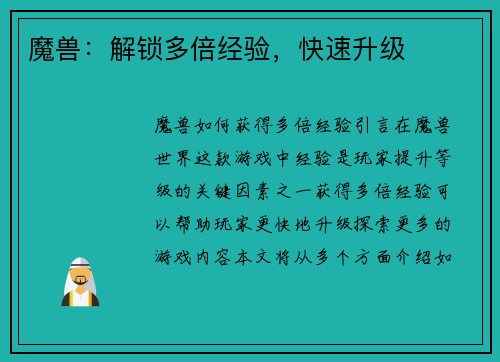 魔兽：解锁多倍经验，快速升级

魔兽如何获得多倍经验引言在魔兽世界这款游戏中经验是玩家提升等级的关键因素之一获得多倍经验可以帮助玩家更快地升级探索更多的游戏内容本文将从多个方面介绍如